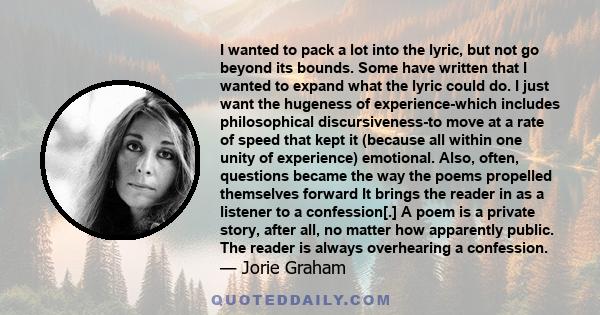 I wanted to pack a lot into the lyric, but not go beyond its bounds. Some have written that I wanted to expand what the lyric could do. I just want the hugeness of experience-which includes philosophical discursiveness-to move at a rate of speed that kept it (because all within one unity of experience) emotional. Also, often, questions became the way the poems propelled themselves forward It brings the reader in as a listener to a confession[.] A poem is a private story, after all, no matter how apparently public. The reader is always overhearing a confession.
— Jorie Graham

QUOTEDDAILY.COM